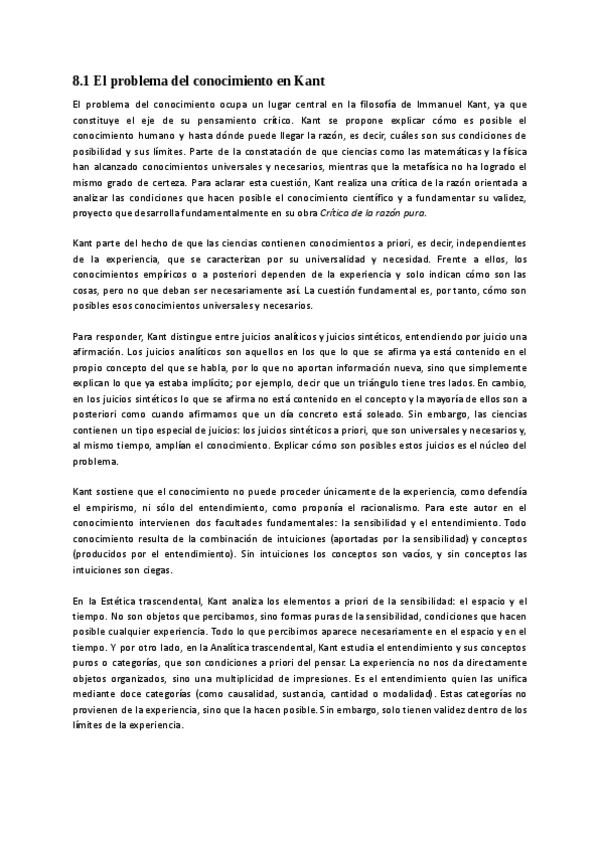 8.1 El problema del conocimiento en Kant

El problema del conocimiento ocupa un lugar central en la filosofía de Immanuel Kant, ya que constituye el eje de su pensamiento crítico. Kant se propone explicar cómo es posible el conocimiento humano y hasta dónde puede llegar la razón, es decir, cuáles son sus condiciones de posibilidad y sus límites. Parte de la constatación de que ciencias como las matemáticas y la física han alcanzado conocimientos universales y necesarios, mientras que la metafísica no ha logrado el mismo grado de certeza. Para aclarar esta cuestión, Kant realiza una crítica de la razón orientada a analizar las condiciones que hacen posible el conocimiento científico y a fundamentar su validez, proyecto que desarrolla fundamentalmente en su obra Crítica de la razón pura.

Kant parte del hecho de que las ciencias contienen conocimientos a priori, es decir, independientes de la experiencia, que se caracterizan por su universalidad y necesidad. Frente a ellos, los conocimientos empíricos o a posteriori dependen de la experiencia y solo indican cómo son las cosas, pero no que deban ser necesariamente así. La cuestión fundamental es, por tanto, cómo son posibles esos conocimientos universales y necesarios.

Para responder, Kant distingue entre juicios analíticos y juicios sintéticos, entendiendo por juicio una afirmación. Los juicios analíticos son aquellos en los que lo que se afirma ya está contenido en el propio concepto del que se habla, por lo que no aportan información nueva, sino que simplemente explican lo que ya estaba implícito; por ejemplo, decir que un triángulo tiene tres lados. En cambio, en los juicios sintéticos lo que se afirma no está contenido en el concepto y la mayoría de ellos son a posteriori como cuando afirmamos que un día concreto está soleado. Sin embargo, las ciencias contienen un tipo especial de juicios: los juicios sintéticos a priori, que son universales y necesarios y, al mismo tiempo, amplían el conocimiento. Explicar cómo son posibles estos juicios es el núcleo del problema.

Kant sostiene que el conocimiento no puede proceder únicamente de la experiencia, como defendía el empirismo, ni sólo del entendimiento, como proponía el racionalismo. Para este autor en el conocimiento intervienen dos facultades fundamentales: la sensibilidad y el entendimiento. Todo conocimiento resulta de la combinación de intuiciones (aportadas por la sensibilidad) y conceptos (producidos por el entendimiento). Sin intuiciones los conceptos son vacíos, y sin conceptos las intuiciones son ciegas.

En la Estética trascendental, Kant analiza los elementos a priori de la sensibilidad: el espacio y el tiempo. No son objetos que percibamos, sino formas puras de la sensibilidad, condiciones que hacen posible cualquier experiencia. Todo lo que percibimos aparece necesariamente en el espacio y en el tiempo. Y por otro lado, en la Analítica trascendental, Kant estudia el entendimiento y sus conceptos puros o categorías, que son condiciones a priori del pensar. La experiencia no nos da directamente objetos organizados, sino una multiplicidad de impresiones. Es el entendimiento quien las unifica mediante doce categorías (como causalidad, sustancia, cantidad o modalidad). Estas categorías no provienen de la experiencia, sino que la hacen posible. Sin embargo, solo tienen validez dentro de los límites de la experiencia.